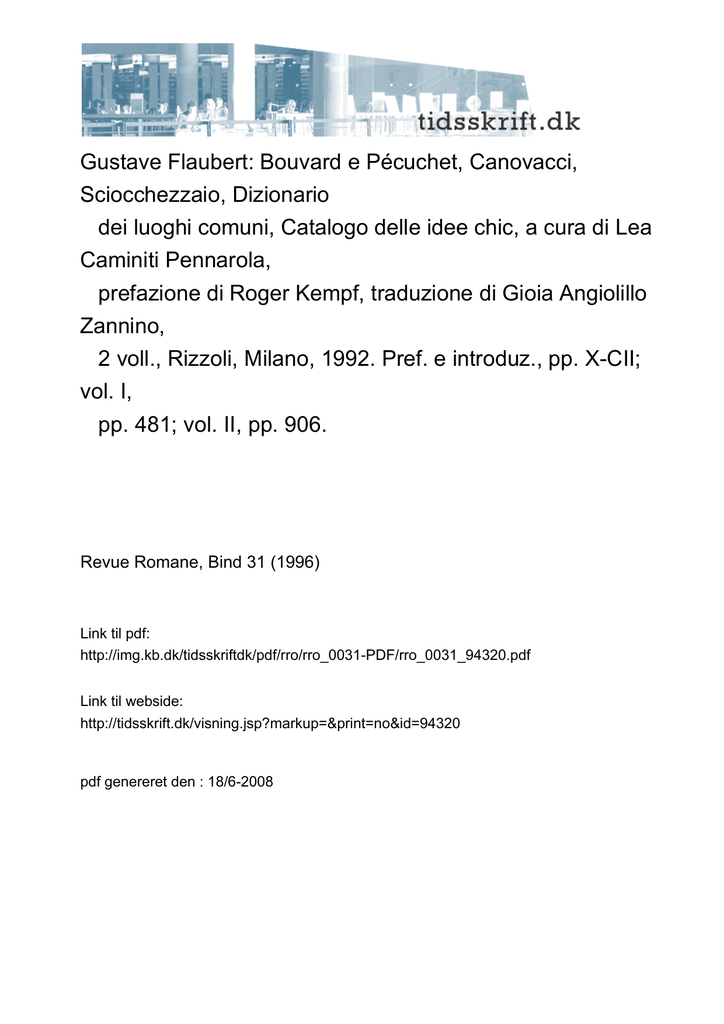 tidsskrift.dk

Gustave Flaubert: Bouvard e Pécuchet, Canovacci, Sciocchezzaio, Dizionario dei luoghi comuni, Catalogo delle idee chic, a cura di Lea Caminiti Pennarola, prefazione di Roger Kempf, traduzione di Gioia Angiolillo Zannino, 2 voll., Rizzoli, Milano, 1992. Pref. e introduz., pp. X-CII; vol. I, pp. 481; vol. II, pp. 906.

Revue Romane, Bind 31 (1996)

Link til pdf:
http://img.kb.dk/tidsskriftdk/pdf/rro/rro_0031-PDF/rro_0031_94320.pdf

Link til webside:
http://tidsskrift.dk/visning.jsp?markup=&print=no&id=94320

pdf genereret den : 18/6-2008